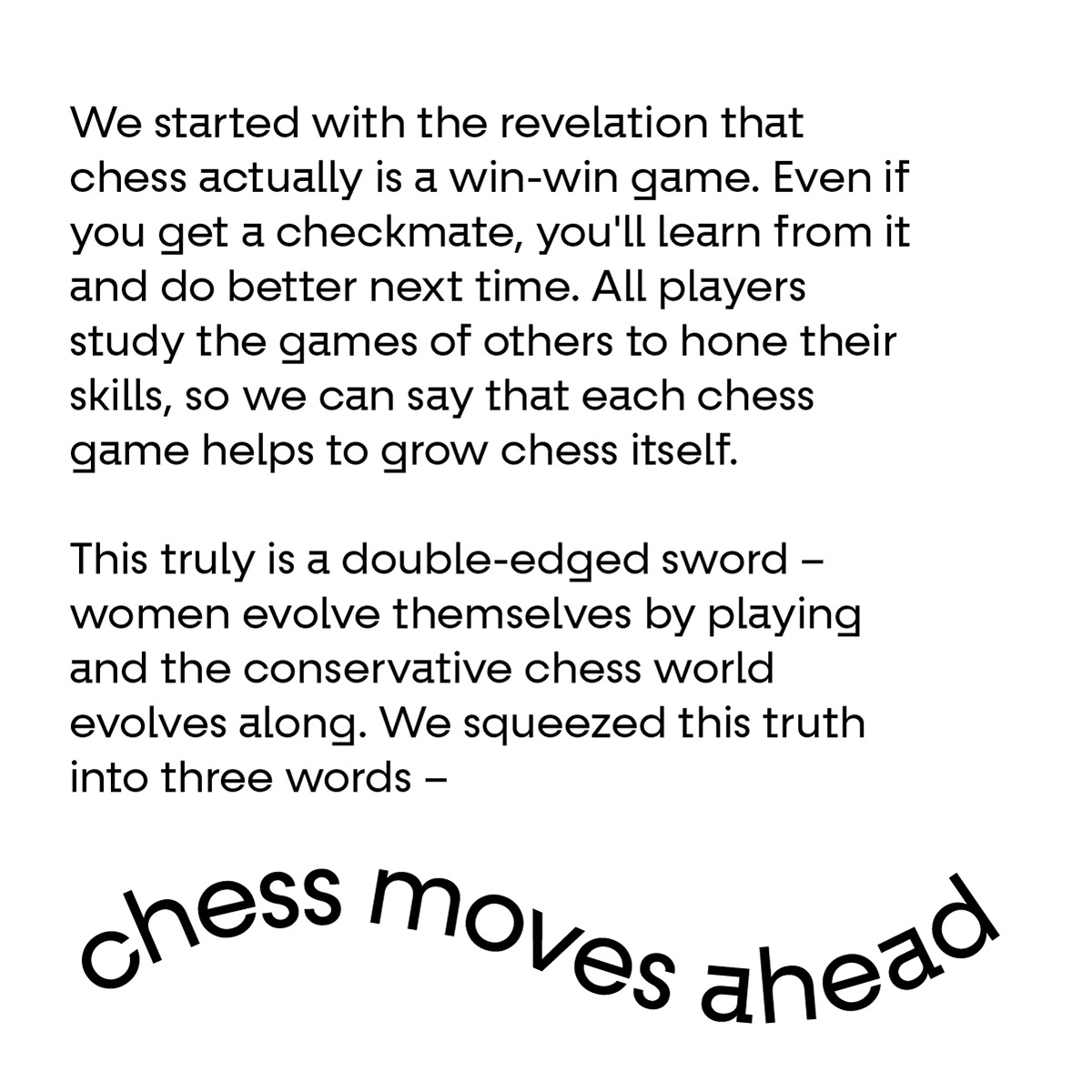 We started with the revelation that chess actually is a win-win game. Even if you get a checkmate, you'll learn from it and do better next time. All players study the games of others to hone their skills, so we can say that each chess game helps to grow chess itself.

This truly is a double-edged sword – women evolve themselves by playing and the conservative chess world evolves along. We squeezed this truth into three words –

chess moves ahead